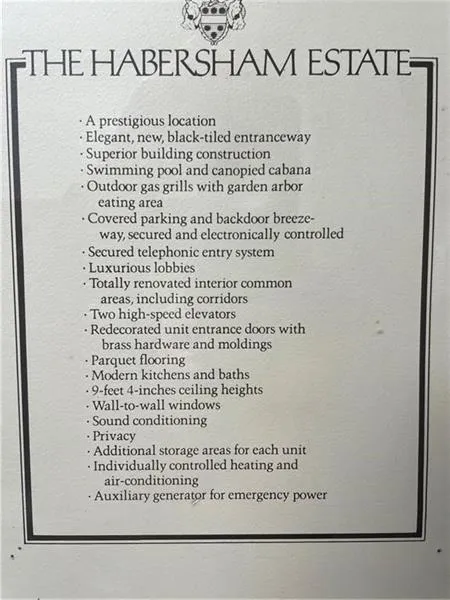 THE HABERSHAM ESTATE

· A prestigious location
· Elegant, new, black-tiled entranceway
· Superior building construction
· Swimming pool and canopied cabana
· Outdoor gas grills with garden arbor eating area
· Covered parking and backdoor breezeway, secured and electronically controlled
· Secured telephonic entry system
· Luxurious lobbies
· Totally renovated interior common areas, including corridors
· Two high-speed elevators
· Redecorated unit entrance doors with brass hardware and moldings
· Parquet flooring
· Modern kitchens and baths
· 9-feet 4-inches ceiling heights
· Wall-to-wall windows
· Sound conditioning
· Privacy
· Additional storage areas for each unit
· Individually controlled heating and air-conditioning
· Auxiliary generator for emergency power